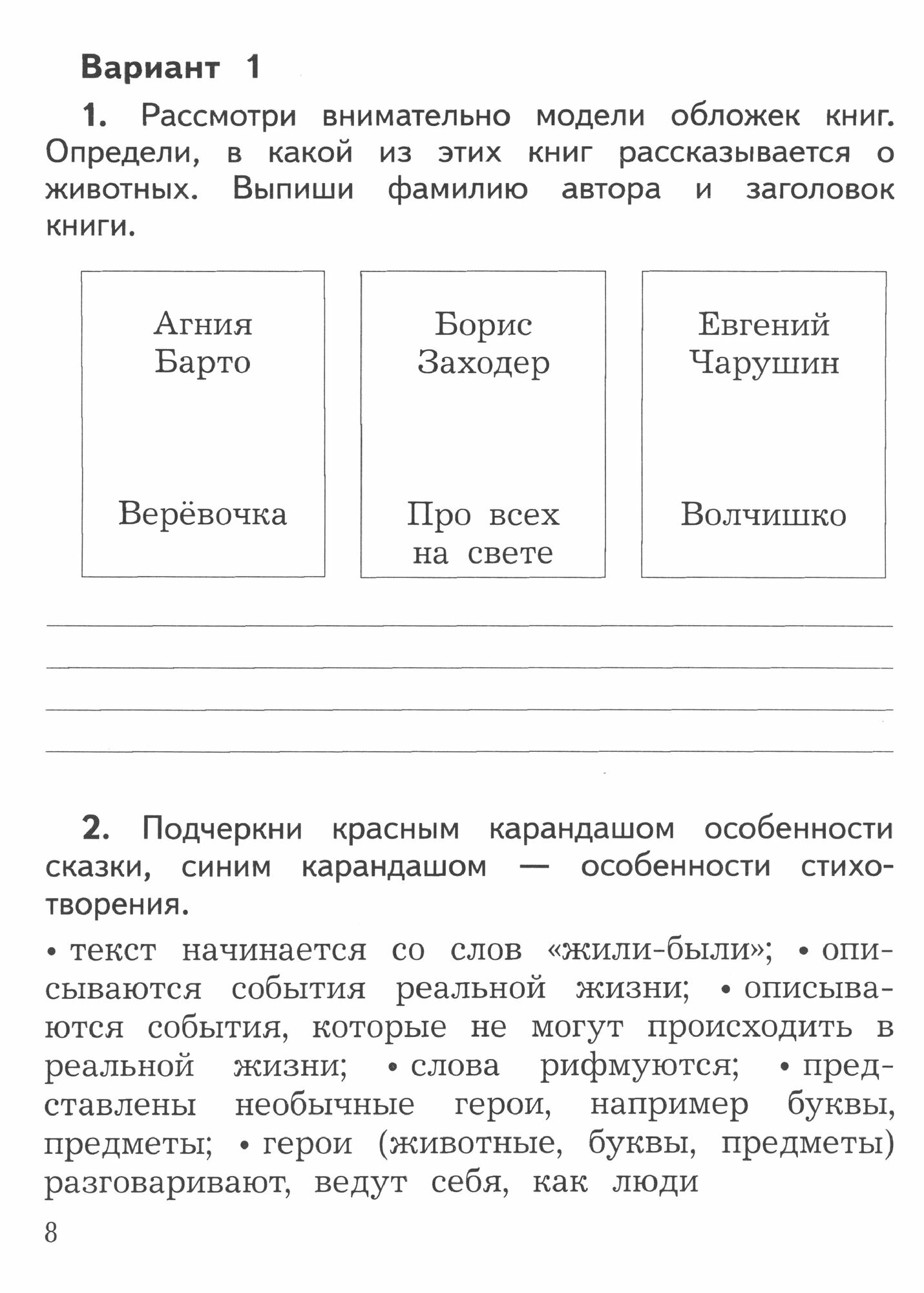 Вариант 1

1. Рассмотри внимательно модели обложек книг. Определи, в какой из этих книг рассказывается о животных. Выпиши фамилию автора и заголовок книги.

Агния Барто

Верёвочка

Борис Заходер

Про всех на свете

Евгений Чарушин

Волчишко

2. Подчеркни красным карандашом особенности сказки, синим карандашом — особенности стихотворения.

• текст начинается со слов «жили-были»; • описываются события реальной жизни; • описываются события, которые не могут происходить в реальной жизни; • слова рифмуются; • представлены необычные герои, например буквы, предметы; • герои (животные, буквы, предметы) разговаривают, ведут себя, как люди

8